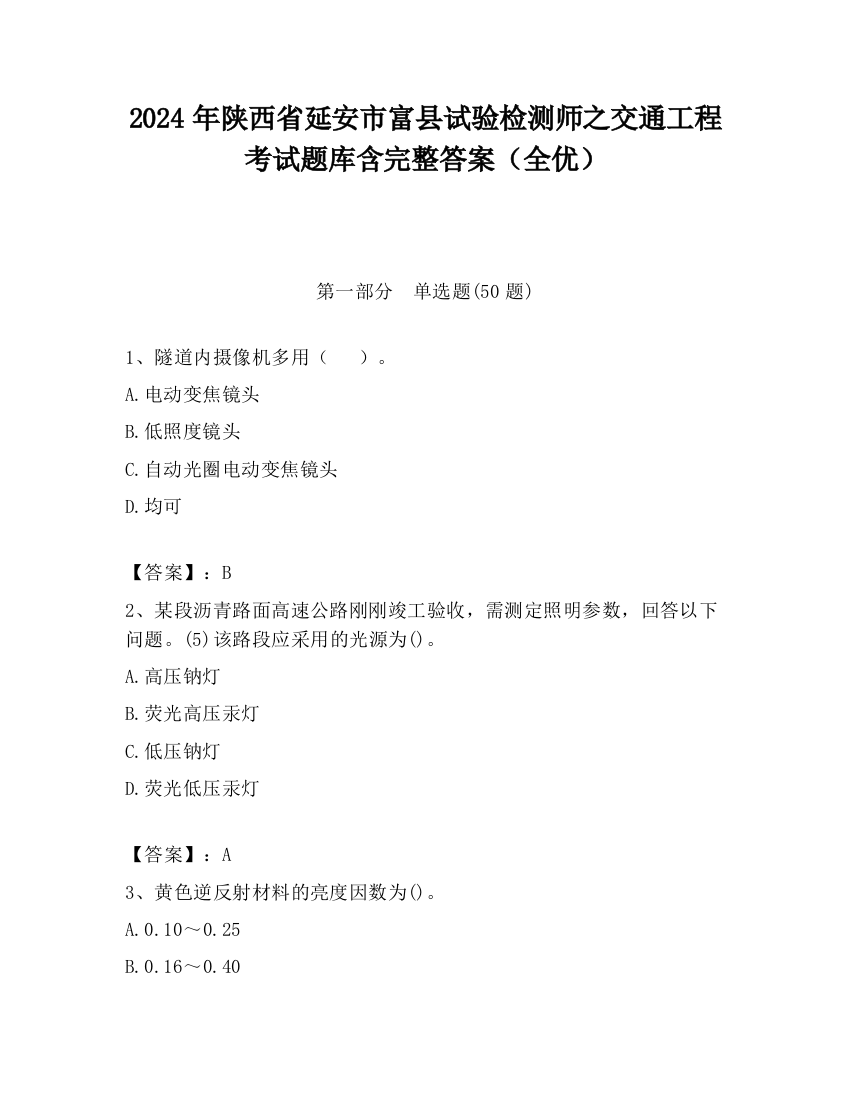 2024 年陕西省延安市富县试验检测师之交通工程考试题库含完整答案（全优）

第一部分　单选题(50 题)

1、隧道内摄像机多用（　　）。

A.电动变焦镜头

B.低照度镜头

C.自动光圈电动变焦镜头

D.均可

【答案】：B

2、某段沥青路面高速公路刚刚竣工验收，需测定照明参数，回答以下问题。(5)该路段应采用的光源为()。

A.高压钠灯

B.荧光高压汞灯

C.低压钠灯

D.荧光低压汞灯

【答案】：A

3、黄色逆反射材料的亮度因数为()。

A.0.10～0.25

B.0.16～0.40